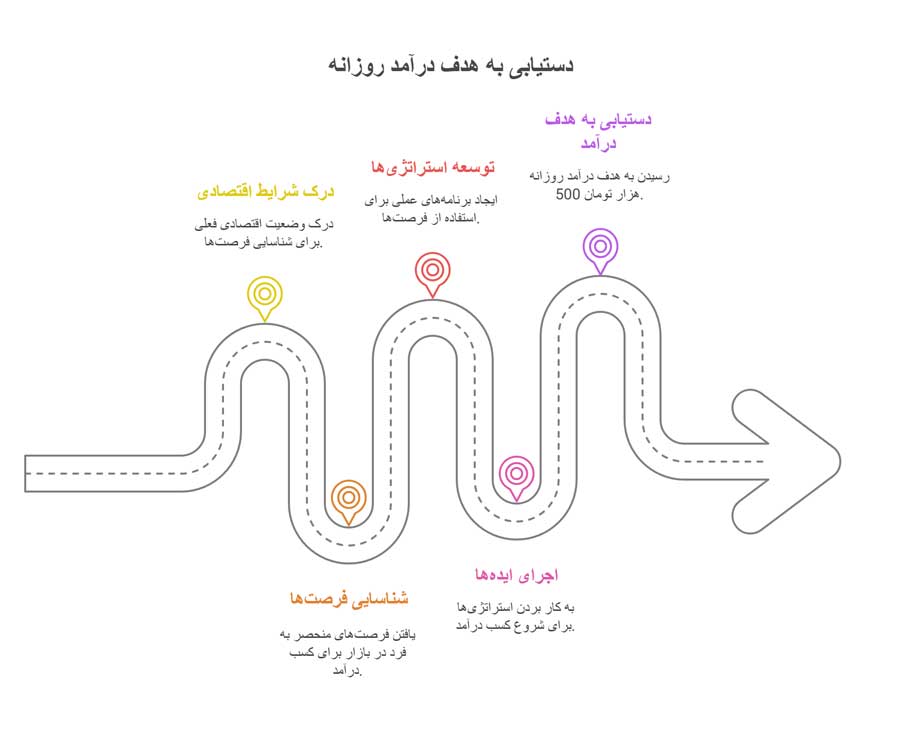 دستیابی به هدف درآمد روزانه

درک شرایط اقتصادی

درک وضعیت اقتصادی فعلی برای شناسایی فرصت‌ها.

شناسایی فرصت‌ها

یافتن فرصت‌های منحصر به فرد در بازار برای کسب درآمد.

توسعه استراتژی‌ها

ایجاد برنامه‌های عملی برای استفاده از فرصت‌ها.

اجرای ایده‌ها

به کار بردن استراتژی‌ها برای شروع کسب درآمد.

دستیابی به هدف درآمد

رسیدن به هدف درآمد روزانه 500 هزار تومان.